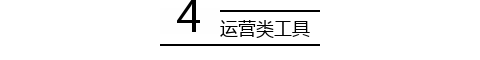 4 运营类工具